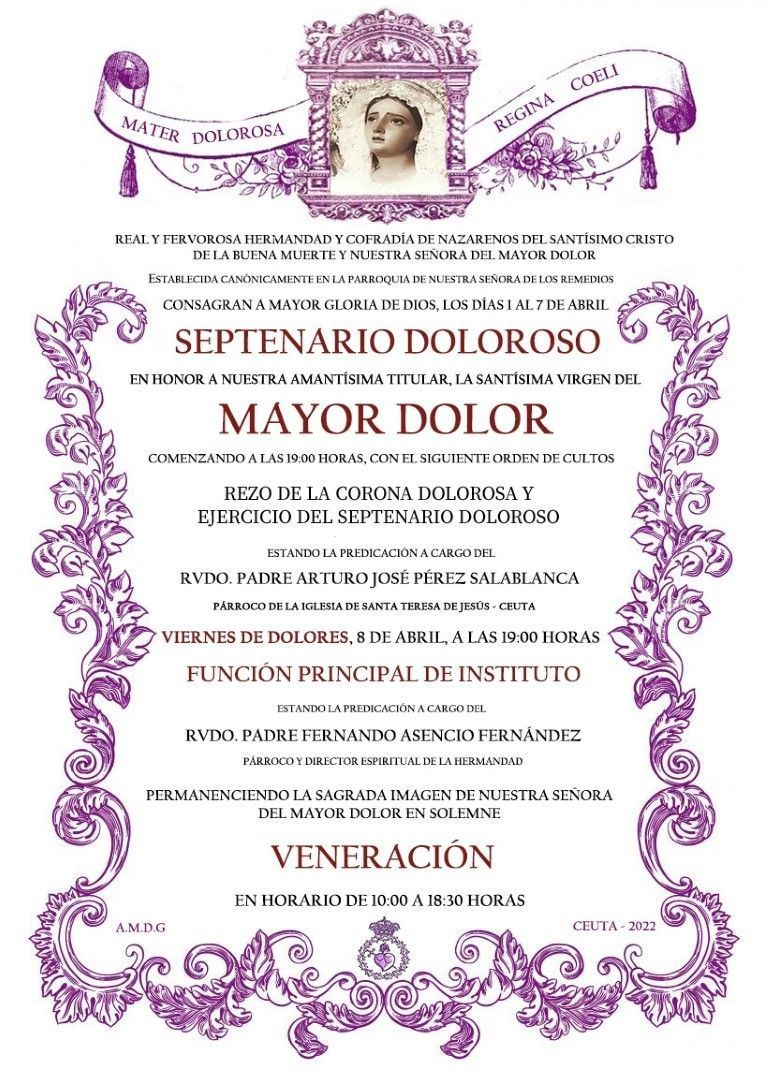 MATER DOLOROSA

REGINA COELI

REAL Y FERVOROSA HERMANDAD Y COFRADÍA DE NAZARENOS DEL SANTÍSIMO CRISTO DE LA BUENA MUERTE Y NUESTRA SEÑORA DEL MAYOR DOLOR

ESTABLECIDA CANÓNICAMENTE EN LA PARROQUIA DE NUESTRA SEÑORA DE LOS REMEDIOS

CONSAGRAN A MAYOR GLORIA DE DIOS, LOS DÍAS 1 AL 7 DE ABRIL

SEPTENARIO DOLOROSO

EN HONOR A NUESTRA AMANTÍSIMA TITULAR, LA SANTÍSIMA VIRGEN DEL

MAYOR DOLOR

COMENZANDO A LAS 19:00 HORAS, CON EL SIGUIENTE ORDEN DE CULTOS

REZO DE LA CORONA DOLOROSA Y EJERCICIO DEL SEPTENARIO DOLOROSO

ESTANDO LA PREDICACIÓN A CARGO DEL

RVDO. PADRE ARTURO JOSÉ PÉREZ SALABLANCA

PÁRROCO DE LA IGLESIA DE SANTA TERESA DE JESÚS - CEUTA

VIERNES DE DOLORES, 8 DE ABRIL, A LAS 19:00 HORAS

FUNCIÓN PRINCIPAL DE INSTITUTO

ESTANDO LA PREDICACIÓN A CARGO DEL

RVDO. PADRE FERNANDO ASENCIO FERNÁNDEZ

PÁRROCO Y DIRECTOR ESPIRITUAL DE LA HERMANDAD

PERMANENCIENDO LA SAGRADA IMAGEN DE NUESTRA SEÑORA DEL MAYOR DOLOR EN SOLEMNE

VENERACIÓN

EN HORARIO DE 10:00 A 18:30 HORAS

A.M.D.G

CEUTA - 2022